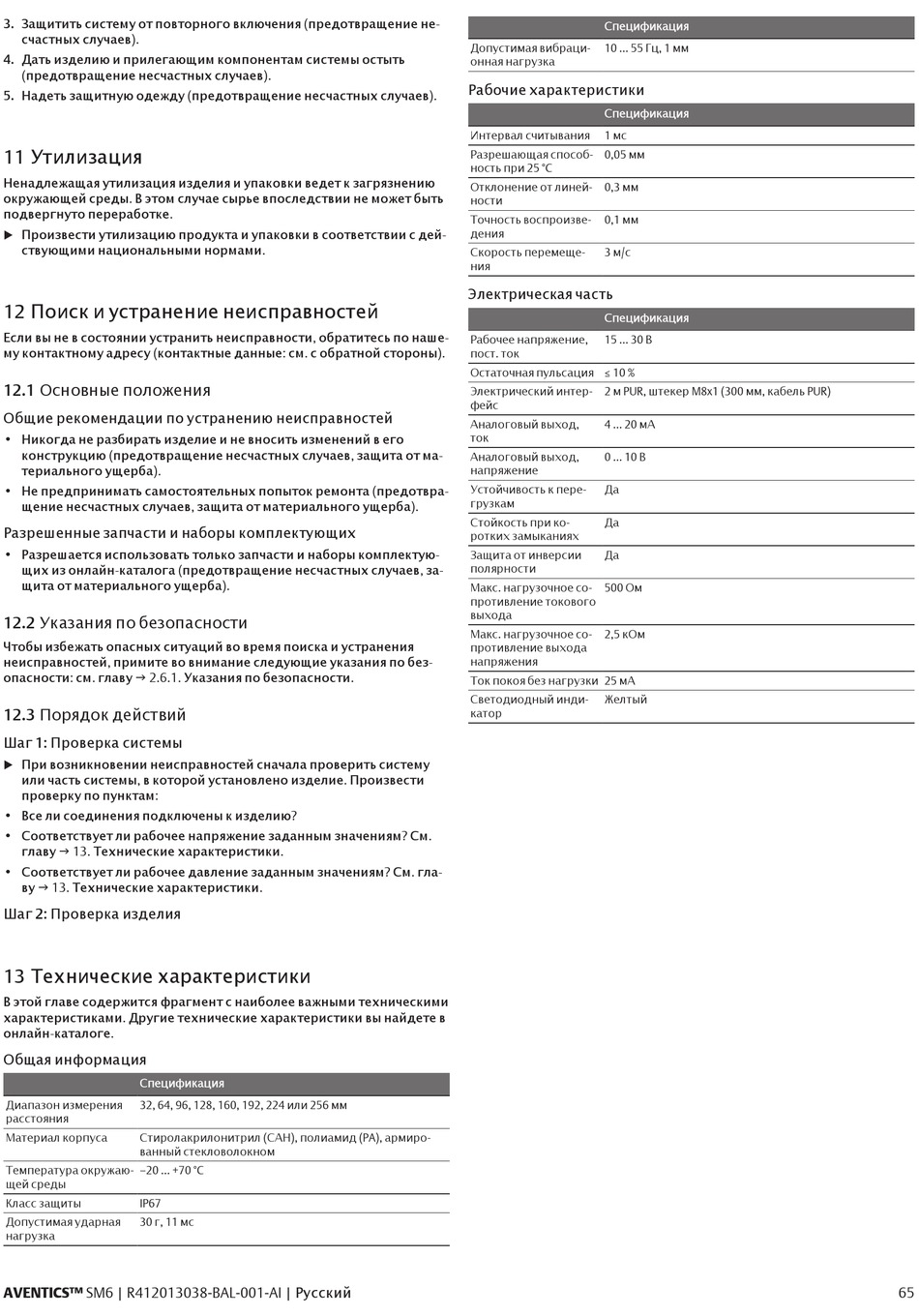 3. Защитить систему от повторного включения (предотвращение несчастных случаев).
4. Дать изделию и прилегающим компонентам системы остыть (предотвращение несчастных случаев).
5. Надеть защитную одежду (предотвращение несчастных случаев).

11 Утилизация

Ненадлежащая утилизация изделия и упаковки ведет к загрязнению окружающей среды. В этом случае сырье впоследствии не может быть подвергнуто переработке.

▶ Произвести утилизацию продукта и упаковки в соответствии с действующими национальными нормами.

12 Поиск и устранение неисправностей

Если вы не в состоянии устранить неисправности, обратитесь по нашему контактному адресу (контактные данные: см. с обратной стороны).

12.1 Основные положения

Общие рекомендации по устранению неисправностей

• Никогда не разбирать изделие и не вносить изменений в его конструкцию (предотвращение несчастных случаев, защита от материального ущерба).
• Не предпринимать самостоятельных попыток ремонта (предотвращение несчастных случаев, защита от материального ущерба).

Разрешенные запчасти и наборы комплектующих

• Разрешается использовать только запчасти и наборы комплектующих из онлайн-каталога (предотвращение несчастных случаев, защита от материального ущерба).

12.2 Указания по безопасности

Чтобы избежать опасных ситуаций во время поиска и устранения неисправностей, примите во внимание следующие указания по безопасности: см. главу → 2.6.1. Указания по безопасности.

12.3 Порядок действий

Шаг 1: Проверка системы

▶ При возникновении неисправностей сначала проверить систему или часть системы, в которой установлено изделие. Произвести проверку по пунктам:
• Все ли соединения подключены к изделию?
• Соответствует ли рабочее напряжение заданным значениям? См. главу → 13. Технические характеристики.
• Соответствует ли рабочее давление заданным значениям? См. главу → 13. Технические характеристики.

Шаг 2: Проверка изделия

13 Технические характеристики

В этой главе содержится фрагмент с наиболее важными техническими характеристиками. Другие технические характеристики вы найдете в онлайн-каталоге.

Общая информация

| | Спецификация |
|---|---|
| Диапазон измерения расстояния | 32, 64, 96, 128, 160, 192, 224 или 256 мм |
| Материал корпуса | Стиролакрилонитрил (САН), полиамид (PA), армированный стекловолокном |
| Температура окружающей среды | –20 ... +70 °C |
| Класс защиты | IP67 |
| Допустимая ударная нагрузка | 30 г, 11 мс |

| | Спецификация |
|---|---|
| Допустимая вибрационная нагрузка | 10 ... 55 Гц, 1 мм |

Рабочие характеристики

| | Спецификация |
|---|---|
| Интервал считывания | 1 мс |
| Разрешающая способность при 25 °C | 0,05 мм |
| Отклонение от линейности | 0,3 мм |
| Точность воспроизведения | 0,1 мм |
| Скорость перемещения | 3 м/с |

Электрическая часть

| | Спецификация |
|---|---|
| Рабочее напряжение, пост. ток | 15 ... 30 В |
| Остаточная пульсация | ≤ 10 % |
| Электрический интерфейс | 2 м PUR, штекер M8x1 (300 мм, кабель PUR) |
| Аналоговый выход, ток | 4 ... 20 мА |
| Аналоговый выход, напряжение | 0 ... 10 В |
| Устойчивость к перегрузкам | Да |
| Стойкость при коротких замыканиях | Да |
| Защита от инверсии полярности | Да |
| Макс. нагрузочное сопротивление токового выхода | 500 Ом |
| Макс. нагрузочное сопротивление выхода напряжения | 2,5 кОм |
| Ток покоя без нагрузки | 25 мА |
| Светодиодный индикатор | Желтый |

AVENTICS™ SM6 | R412013038-BAL-001-AI | Русский 65